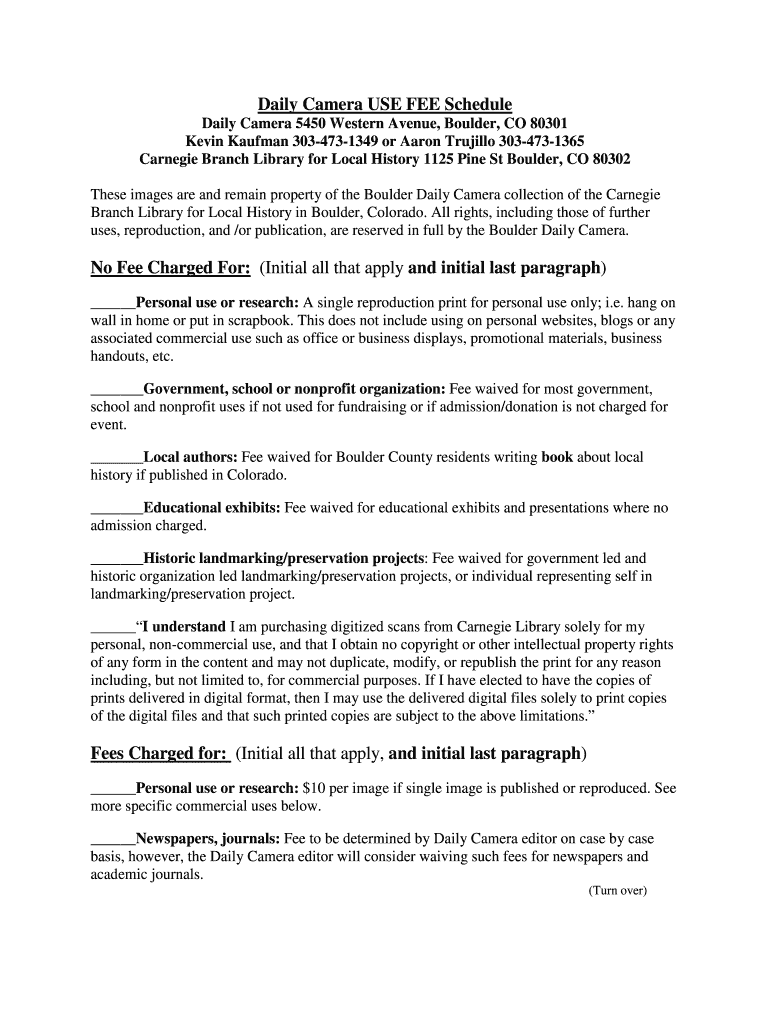 Daily Camera USE FEE Schedule

Daily Camera 5450 Western Avenue, Boulder, CO 80301
Kevin Kaufman 303-473-1349 or Aaron Trujillo 303-473-1365
Carnegie Branch Library for Local History 1125 Pine St Boulder, CO 80302

These images are and remain property of the Boulder Daily Camera collection of the Carnegie Branch Library for Local History in Boulder, Colorado. All rights, including those of further uses, reproduction, and /or publication, are reserved in full by the Boulder Daily Camera.

No Fee Charged For: (Initial all that apply and initial last paragraph)

______Personal use or research: A single reproduction print for personal use only; i.e. hang on wall in home or put in scrapbook. This does not include using on personal websites, blogs or any associated commercial use such as office or business displays, promotional materials, business handouts, etc.

_______Government, school or nonprofit organization: Fee waived for most government, school and nonprofit uses if not used for fundraising or if admission/donation is not charged for event.

_______Local authors: Fee waived for Boulder County residents writing book about local history if published in Colorado.

_______Educational exhibits: Fee waived for educational exhibits and presentations where no admission charged.

_______Historic landmarking/preservation projects: Fee waived for government led and historic organization led landmarking/preservation projects, or individual representing self in landmarking/preservation project.

______"I understand I am purchasing digitized scans from Carnegie Library solely for my personal, non-commercial use, and that I obtain no copyright or other intellectual property rights of any form in the content and may not duplicate, modify, or republish the print for any reason including, but not limited to, for commercial purposes. If I have elected to have the copies of prints delivered in digital format, then I may use the delivered digital files solely to print copies of the digital files and that such printed copies are subject to the above limitations."

Fees Charged for: (Initial all that apply, and initial last paragraph)

______Personal use or research: $10 per image if single image is published or reproduced. See more specific commercial uses below.

______Newspapers, journals: Fee to be determined by Daily Camera editor on case by case basis, however, the Daily Camera editor will consider waiving such fees for newspapers and academic journals.

(Turn over)